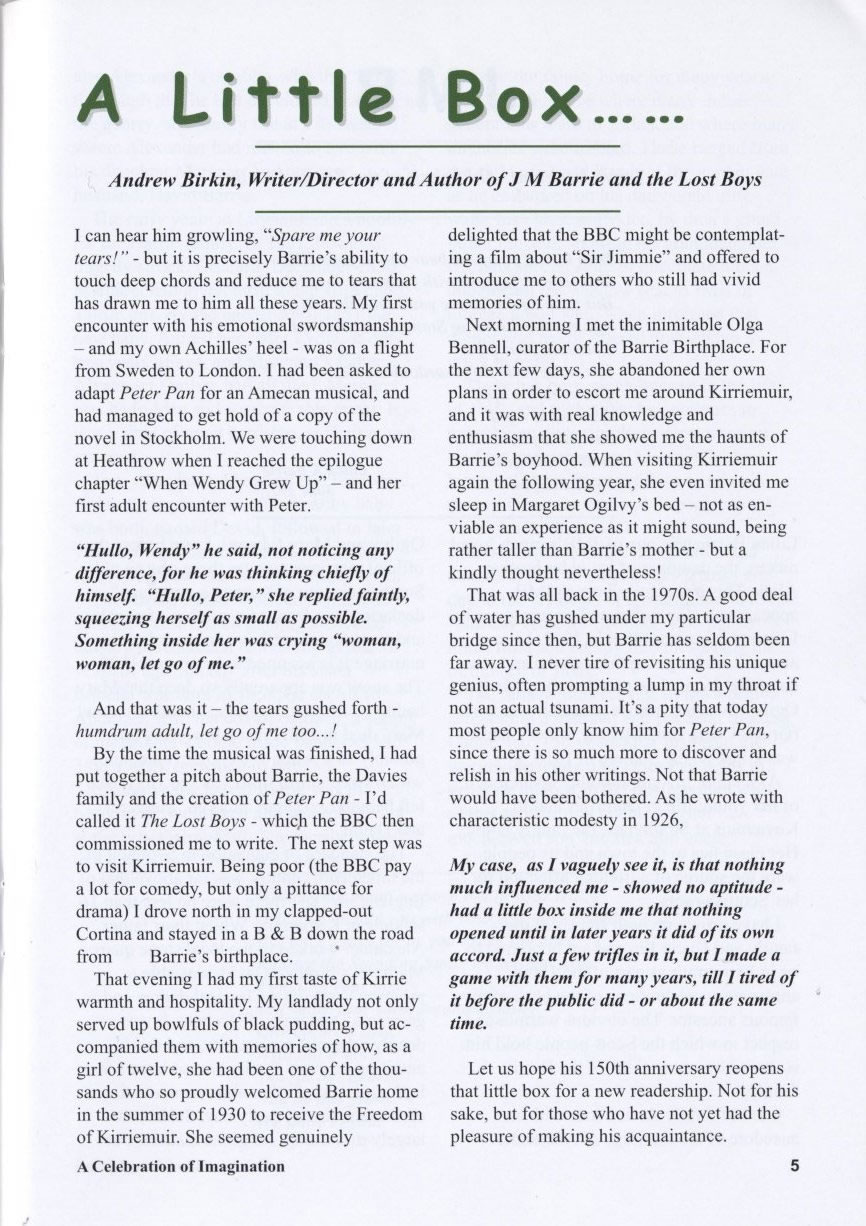 A Little Box……

Andrew Birkin, Writer/Director and Author of J M Barrie and the Lost Boys

I can hear him growling, "Spare me your tears!" - but it is precisely Barrie's ability to touch deep chords and reduce me to tears that has drawn me to him all these years. My first encounter with his emotional swordsmanship – and my own Achilles' heel - was on a flight from Sweden to London. I had been asked to adapt Peter Pan for an Amecan musical, and had managed to get hold of a copy of the novel in Stockholm. We were touching down at Heathrow when I reached the epilogue chapter "When Wendy Grew Up" – and her first adult encounter with Peter.

"Hullo, Wendy" he said, not noticing any difference, for he was thinking chiefly of himself. "Hullo, Peter," she replied faintly, squeezing herself as small as possible. Something inside her was crying "woman, woman, let go of me."

And that was it – the tears gushed forth - humdrum adult, let go of me too...!

By the time the musical was finished, I had put together a pitch about Barrie, the Davies family and the creation of Peter Pan - I'd called it The Lost Boys - which the BBC then commissioned me to write. The next step was to visit Kirriemuir. Being poor (the BBC pay a lot for comedy, but only a pittance for drama) I drove north in my clapped-out Cortina and stayed in a B & B down the road from Barrie's birthplace.

That evening I had my first taste of Kirrie warmth and hospitality. My landlady not only served up bowlfuls of black pudding, but accompanied them with memories of how, as a girl of twelve, she had been one of the thousands who so proudly welcomed Barrie home in the summer of 1930 to receive the Freedom of Kirriemuir. She seemed genuinely delighted that the BBC might be contemplating a film about "Sir Jimmie" and offered to introduce me to others who still had vivid memories of him.

Next morning I met the inimitable Olga Bennell, curator of the Barrie Birthplace. For the next few days, she abandoned her own plans in order to escort me around Kirriemuir, and it was with real knowledge and enthusiasm that she showed me the haunts of Barrie's boyhood. When visiting Kirriemuir again the following year, she even invited me sleep in Margaret Ogilvy's bed – not as enviable an experience as it might sound, being rather taller than Barrie's mother - but a kindly thought nevertheless!

That was all back in the 1970s. A good deal of water has gushed under my particular bridge since then, but Barrie has seldom been far away. I never tire of revisiting his unique genius, often prompting a lump in my throat if not an actual tsunami. It's a pity that today most people only know him for Peter Pan, since there is so much more to discover and relish in his other writings. Not that Barrie would have been bothered. As he wrote with characteristic modesty in 1926,

My case, as I vaguely see it, is that nothing much influenced me - showed no aptitude - had a little box inside me that nothing opened until in later years it did of its own accord. Just a few trifles in it, but I made a game with them for many years, till I tired of it before the public did - or about the same time.

Let us hope his 150th anniversary reopens that little box for a new readership. Not for his sake, but for those who have not yet had the pleasure of making his acquaintance.

A Celebration of Imagination 5